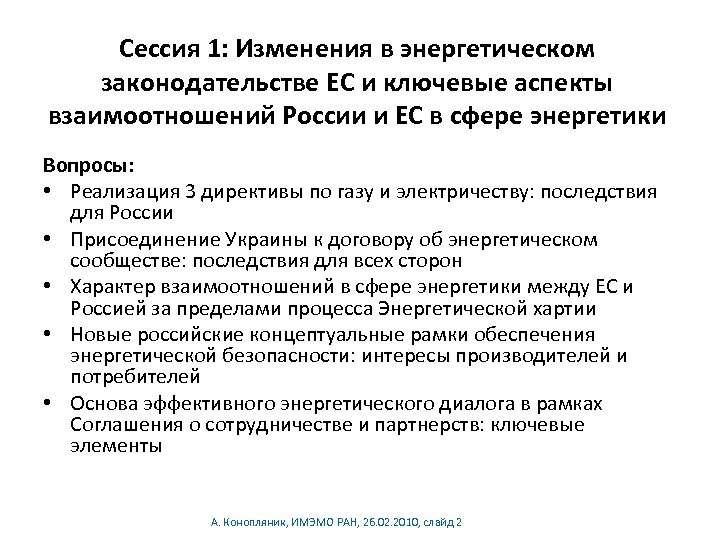 Сессия 1: Изменения в энергетическом законодательстве ЕС и ключевые аспекты взаимоотношений России и ЕС в сфере энергетики

Вопросы:
• Реализация 3 директивы по газу и электричеству: последствия для России
• Присоединение Украины к договору об энергетическом сообществе: последствия для всех сторон
• Характер взаимоотношений в сфере энергетики между ЕС и Россией за пределами процесса Энергетической хартии
• Новые российские концептуальные рамки обеспечения энергетической безопасности: интересы производителей и потребителей
• Основа эффективного энергетического диалога в рамках Соглашения о сотрудничестве и партнерств: ключевые элементы

А. Конопляник, ИМЭМО РАН, 26.02.2010, слайд 2